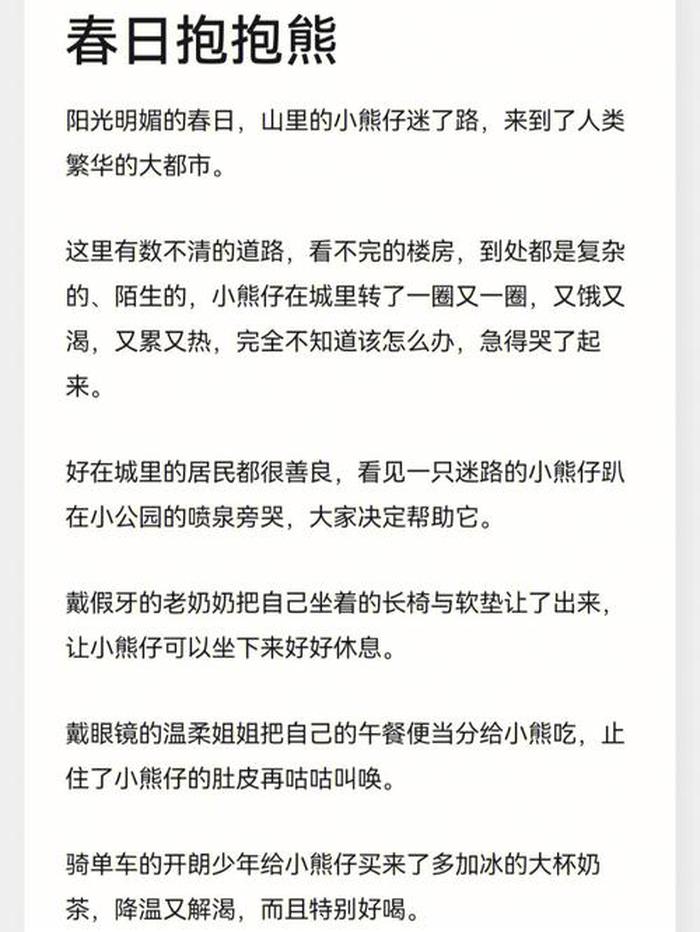 春日抱抱熊

阳光明媚的春日，山里的小熊仔迷了路，来到了人类繁华的大都市。

这里有数不清的道路，看不完的楼房，到处都是复杂的、陌生的，小熊仔在城里转了一圈又一圈，又饿又渴，又累又热，完全不知道该怎么办，急得哭了起来。

好在城里的居民都很善良，看见一只迷路的小熊仔趴在小公园的喷泉旁哭，大家决定帮助它。

戴假牙的老奶奶把自己坐着的长椅与软垫让了出来，让小熊仔可以坐下来好好休息。

戴眼镜的温柔姐姐把自己的午餐便当分给小熊吃，止住了小熊仔的肚皮再咕咕叫唤。

骑单车的开朗少年给小熊仔买来了多加冰的大杯奶茶，降温又解渴，而且特别好喝。